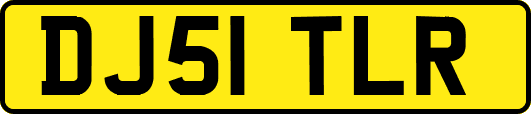 DJ51 TLR